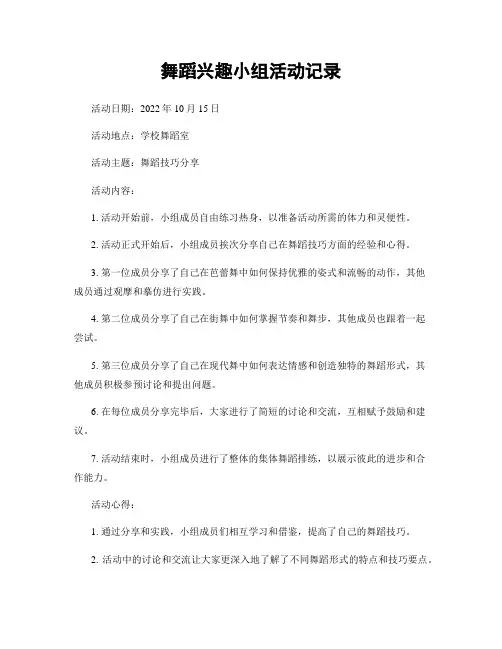 舞蹈兴趣小组活动记录

活动日期：2022 年 10 月 15 日

活动地点：学校舞蹈室

活动主题：舞蹈技巧分享

活动内容：

1. 活动开始前，小组成员自由练习热身，以准备活动所需的体力和灵便性。

2. 活动正式开始后，小组成员挨次分享自己在舞蹈技巧方面的经验和心得。

3. 第一位成员分享了自己在芭蕾舞中如何保持优雅的姿式和流畅的动作，其他成员通过观摩和摹仿进行实践。

4. 第二位成员分享了自己在街舞中如何掌握节奏和舞步，其他成员也跟着一起尝试。

5. 第三位成员分享了自己在现代舞中如何表达情感和创造独特的舞蹈形式，其他成员积极参预讨论和提出问题。

6. 在每位成员分享完毕后，大家进行了简短的讨论和交流，互相赋予鼓励和建议。

7. 活动结束时，小组成员进行了整体的集体舞蹈排练，以展示彼此的进步和合作能力。

活动心得：

1. 通过分享和实践，小组成员们相互学习和借鉴，提高了自己的舞蹈技巧。

2. 活动中的讨论和交流让大家更深入地了解了不同舞蹈形式的特点和技巧要点。